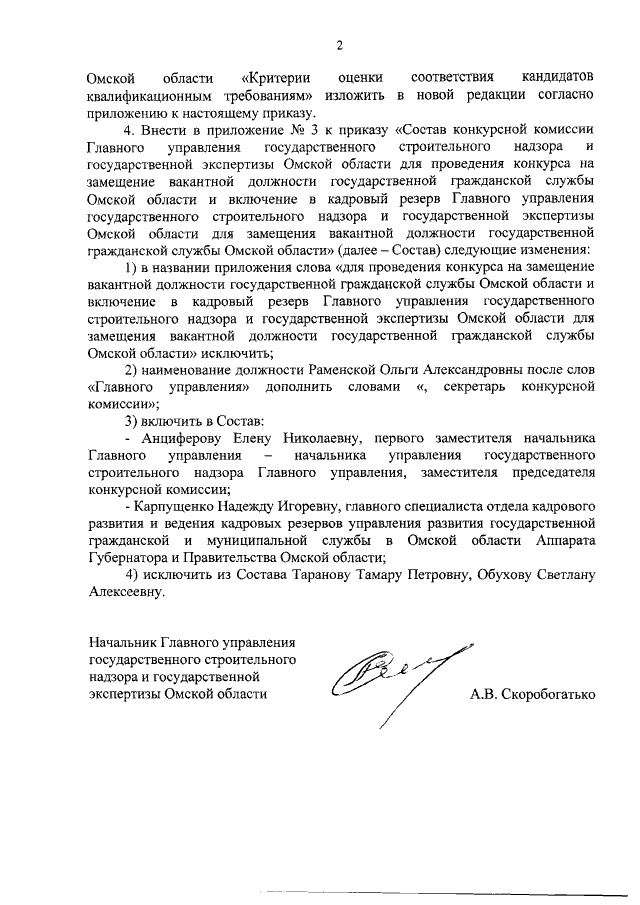 2

Омской области «Критерии оценки соответствия кандидатов квалификационным требованиям» изложить в новой редакции согласно приложению к настоящему приказу.

4. Внести в приложение № 3 к приказу «Состав конкурсной комиссии Главного управления государственного строительного надзора и государственной экспертизы Омской области для проведения конкурса на замещение вакантной должности государственной гражданской службы Омской области и включение в кадровый резерв Главного управления государственного строительного надзора и государственной экспертизы Омской области для замещения вакантной должности государственной гражданской службы Омской области» (далее – Состав) следующие изменения:

1) в названии приложения слова «для проведения конкурса на замещение вакантной должности государственной гражданской службы Омской области и включение в кадровый резерв Главного управления государственного строительного надзора и государственной экспертизы Омской области для замещения вакантной должности государственной гражданской службы Омской области» исключить;

2) наименование должности Раменской Ольги Александровны после слов «Главного управления» дополнить словами «, секретарь конкурсной комиссии»;

3) включить в Состав:

- Анциферову Елену Николаевну, первого заместителя начальника Главного управления – начальника управления государственного строительного надзора Главного управления, заместителя председателя конкурсной комиссии;

- Карпущенко Надежду Игоревну, главного специалиста отдела кадрового развития и ведения кадровых резервов управления развития государственной гражданской и муниципальной службы в Омской области Аппарата Губернатора и Правительства Омской области;

4) исключить из Состава Таранову Тамару Петровну, Обухову Светлану Алексеевну.

Начальник Главного управления государственного строительного надзора и государственной экспертизы Омской области

А.В. Скоробогатько